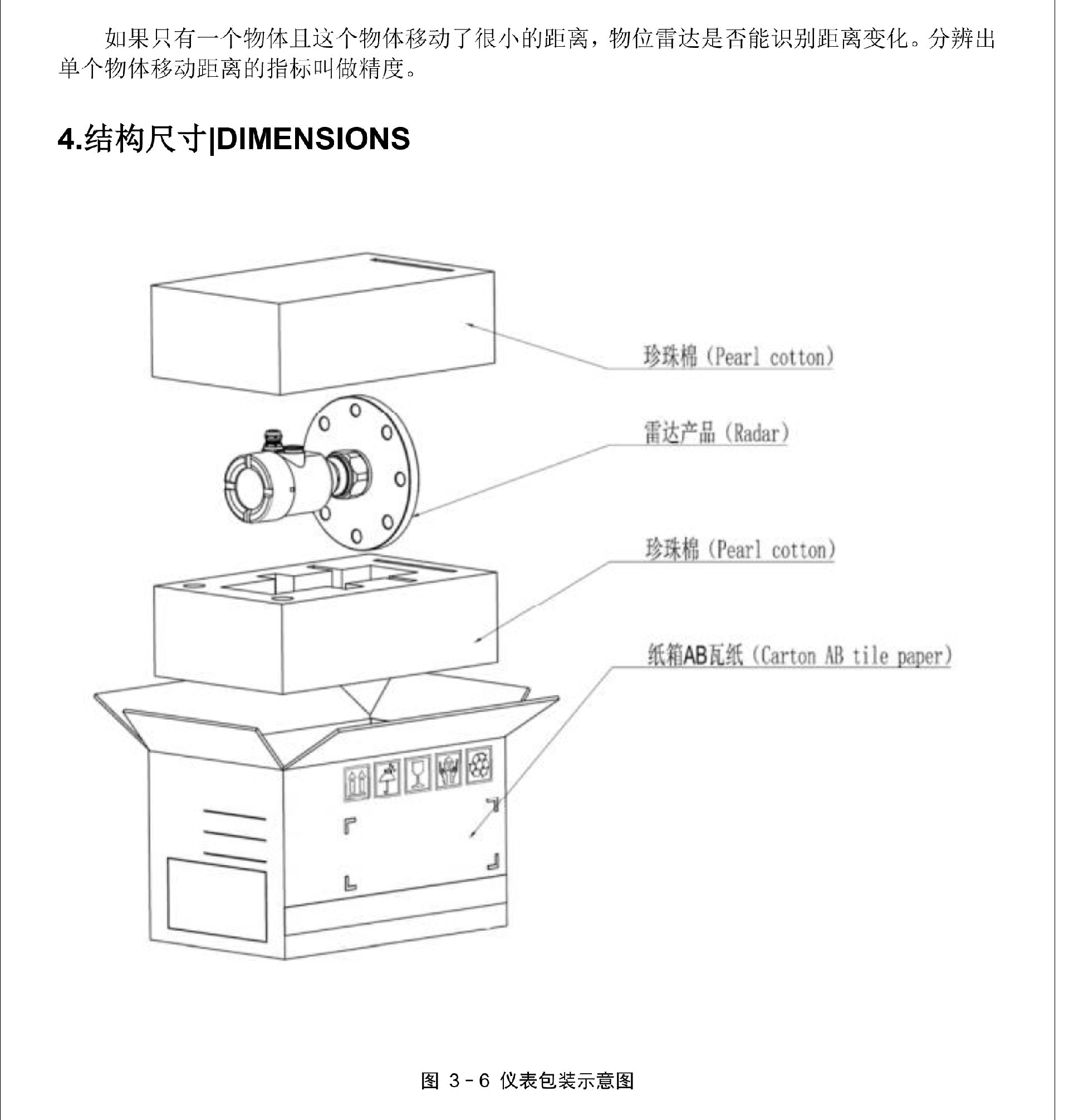 如果只有一个物体且这个物体移动了很小的距离，物位雷达是否能识别距离变化。分辨出单个物体移动距离的指标叫做精度。

4.结构尺寸|DIMENSIONS

珍珠棉（Pearl cotton）

雷达产品（Radar）

珍珠棉（Pearl cotton）

纸箱AB瓦纸（Carton AB tile paper）

图 3－6 仪表包装示意图